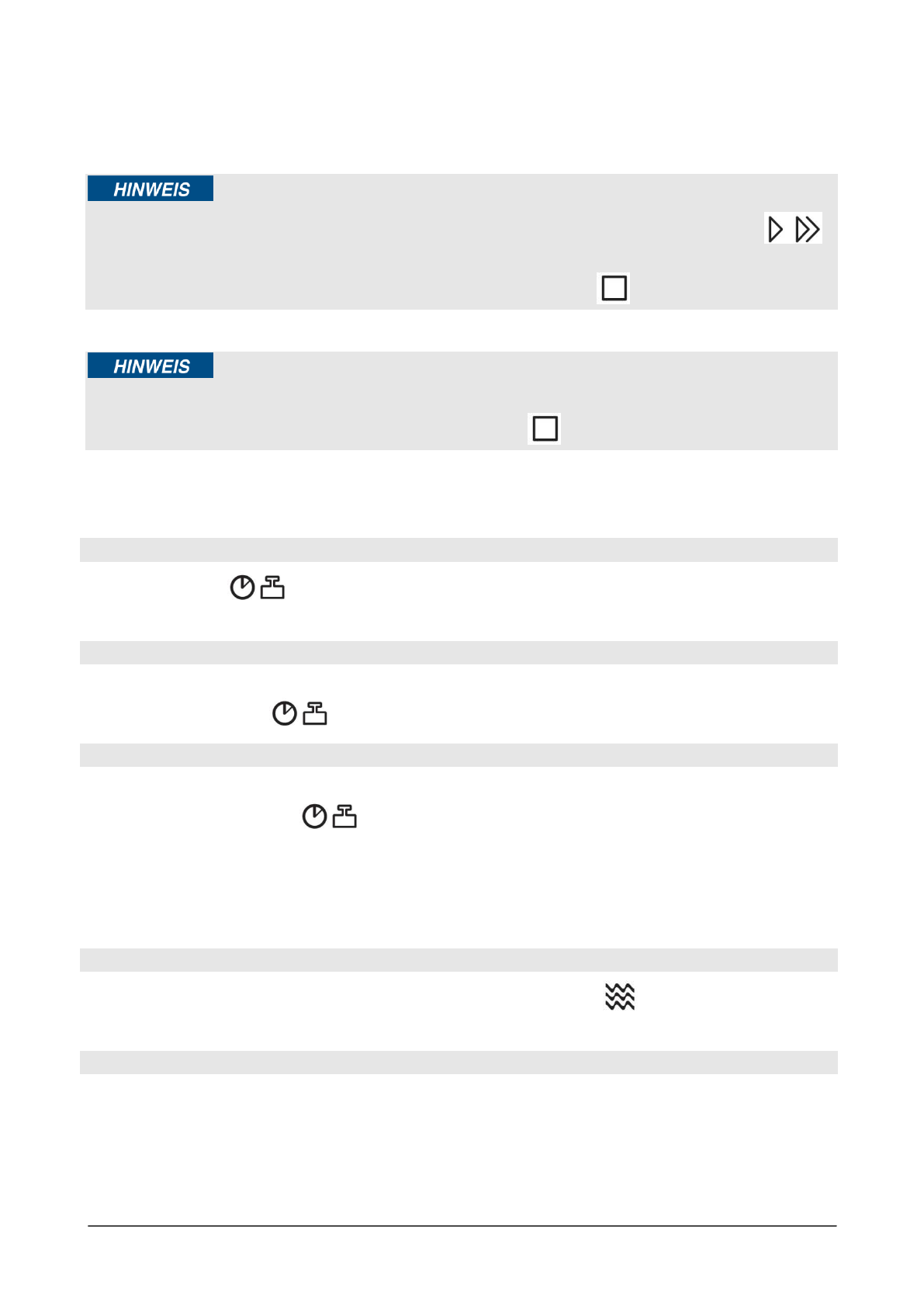 HINWEIS

HINWEIS